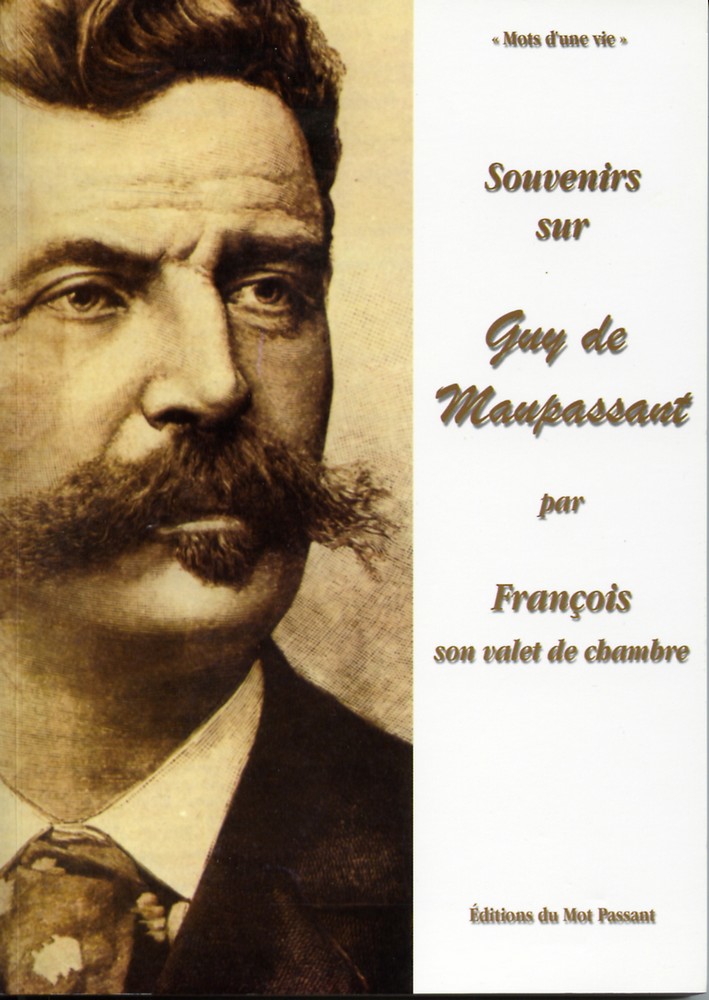 « Mots d'une vie »

Souvenirs sur

Guy de Maupassant

par

François son valet de chambre

Éditions du Mot Passant